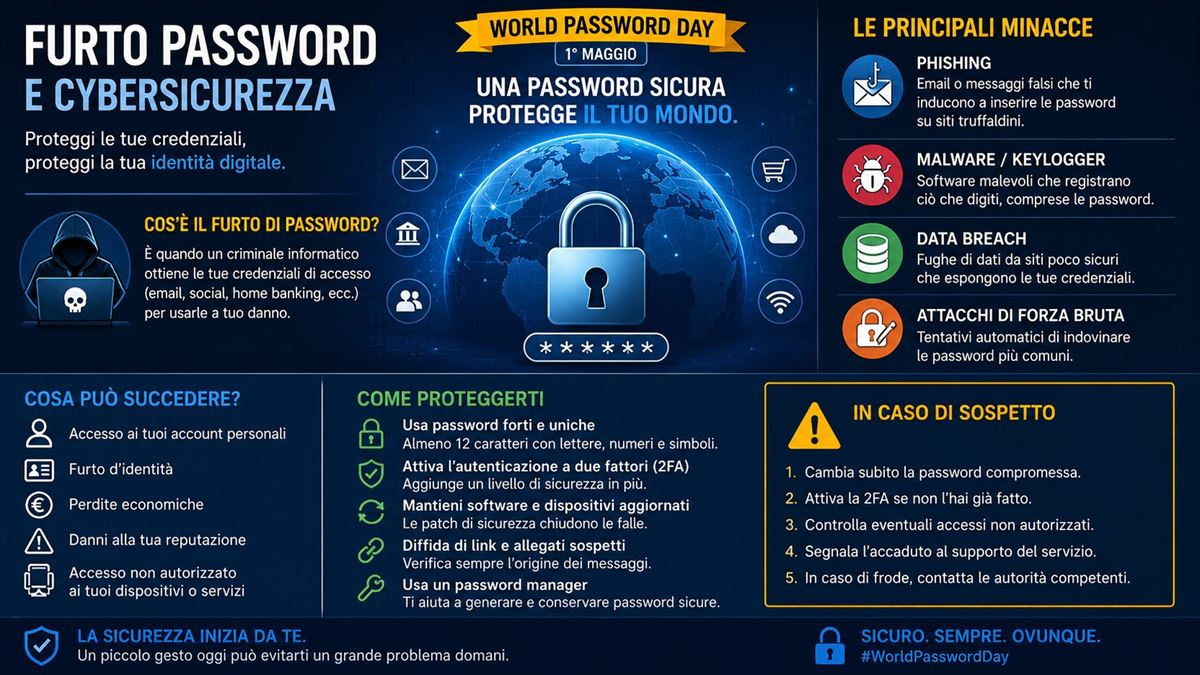 FURTO PASSWORD
E CYBERSICUREZZA

Proteggi le tue credenziali, proteggi la tua identità digitale.

COS'È IL FURTO DI PASSWORD?
È quando un criminale informatico ottiene le tue credenziali di accesso (email, social, home banking, ecc.) per usarle a tuo danno.

WORLD PASSWORD DAY
1° MAGGIO

UNA PASSWORD SICURA PROTEGGE IL TUO MONDO.

******

LE PRINCIPALI MINACCE

PHISHING
Email o messaggi falsi che ti inducono a inserire le password su siti truffaldini.

MALWARE / KEYLOGGER
Software malevoli che registrano ciò che digiti, comprese le password.

DATA BREACH
Fughe di dati da siti poco sicuri che espongono le tue credenziali.

ATTACCHI DI FORZA BRUTA
Tentativi automatici di indovinare le password più comuni.

COSA PUÒ SUCCEDERE?
Accesso ai tuoi account personali
Furto d'identità
Perdite economiche
Danni alla tua reputazione
Accesso non autorizzato ai tuoi dispositivi o servizi

COME PROTEGGERTI
Usa password forti e uniche
Almeno 12 caratteri con lettere, numeri e simboli.
Attiva l'autenticazione a due fattori (2FA)
Aggiunge un livello di sicurezza in più.
Mantieni software e dispositivi aggiornati
Le patch di sicurezza chiudono le falle.
Diffida di link e allegati sospetti
Verifica sempre l'origine dei messaggi.
Usa un password manager
Ti aiuta a generare e conservare password sicure.

IN CASO DI SOSPETTO
1. Cambia subito la password compromessa.
2. Attiva la 2FA se non l'hai già fatto.
3. Controlla eventuali accessi non autorizzati.
4. Segnala l'accaduto al supporto del servizio.
5. In caso di frode, contatta le autorità competenti.

LA SICUREZZA INIZIA DA TE.
Un piccolo gesto oggi può evitarti un grande problema domani.

SICURO. SEMPRE. OVUNQUE.
#WorldPasswordDay